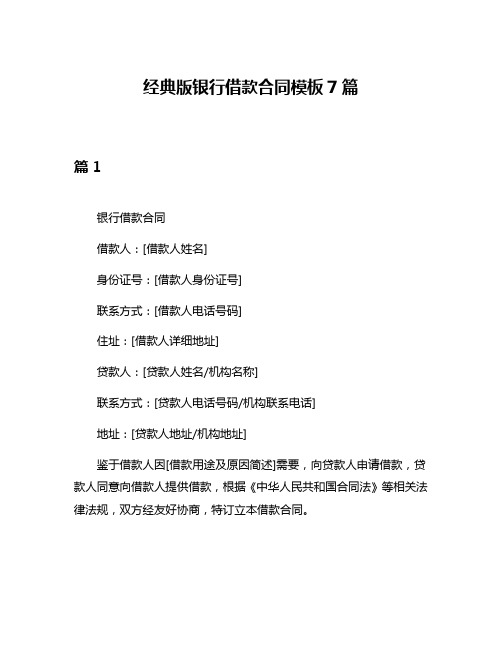 经典版银行借款合同模板 7 篇

篇 1

银行借款合同

借款人：[借款人姓名]

身份证号：[借款人身份证号]

联系方式：[借款人电话号码]

住址：[借款人详细地址]

贷款人：[贷款人姓名/机构名称]

联系方式：[贷款人电话号码/机构联系电话]

地址：[贷款人地址/机构地址]

鉴于借款人因[借款用途及原因简述]需要，向贷款人申请借款，贷款人同意向借款人提供借款，根据《中华人民共和国合同法》等相关法律法规，双方经友好协商，特订立本借款合同。